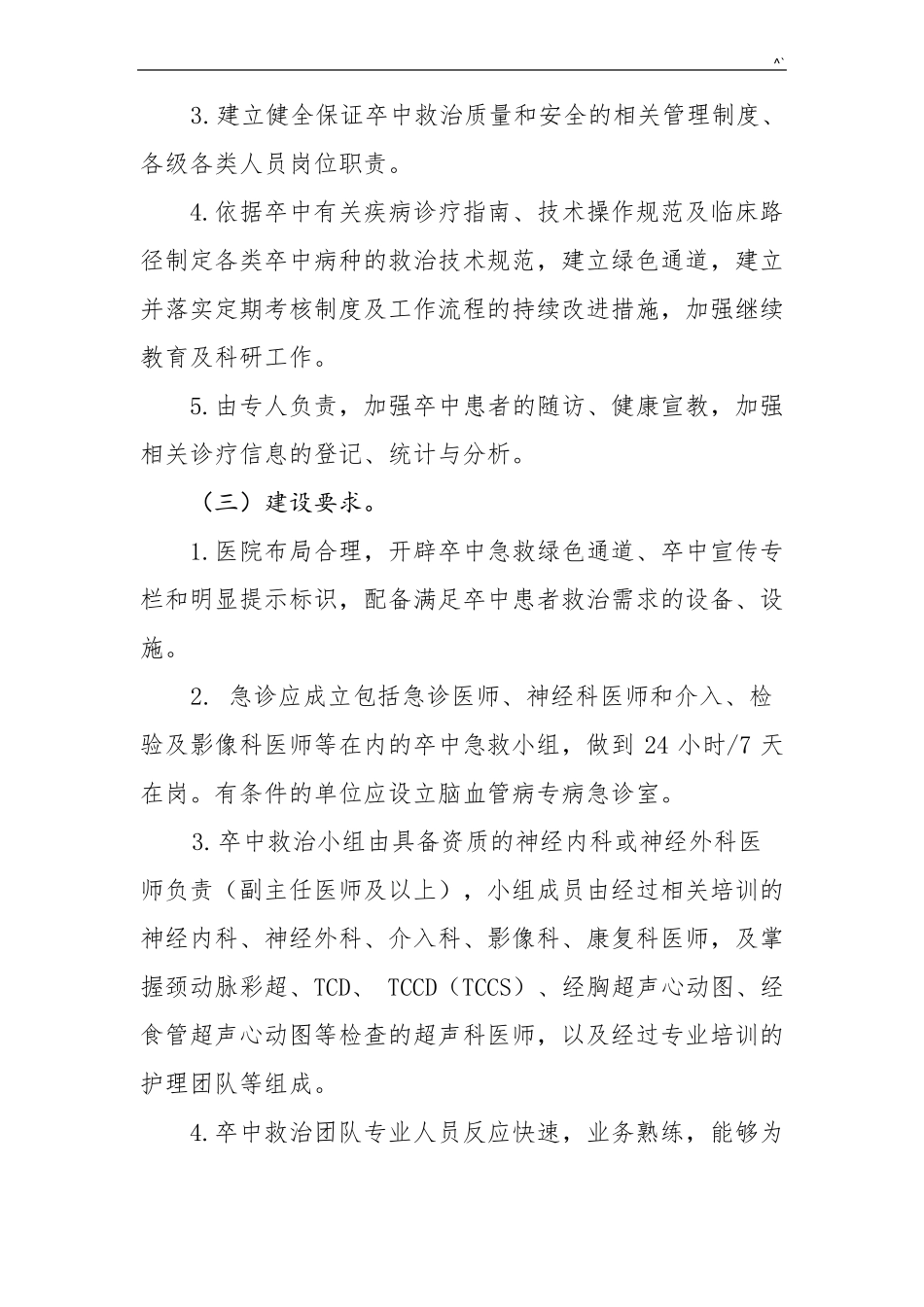 ^`

3.建立健全保证卒中救治质量和安全的相关管理制度、各级各类人员岗位职责。

4.依据卒中有关疾病诊疗指南、技术操作规范及临床路径制定各类卒中病种的救治技术规范，建立绿色通道，建立并落实定期考核制度及工作流程的持续改进措施，加强继续教育及科研工作。

5.由专人负责，加强卒中患者的随访、健康宣教，加强相关诊疗信息的登记、统计与分析。

（三）建设要求。

1.医院布局合理，开辟卒中急救绿色通道、卒中宣传专栏和明显提示标识，配备满足卒中患者救治需求的设备、设施。

2. 急诊应成立包括急诊医师、神经科医师和介入、检验及影像科医师等在内的卒中急救小组，做到 24 小时/7 天在岗。有条件的单位应设立脑血管病专病急诊室。

3.卒中救治小组由具备资质的神经内科或神经外科医师负责（副主任医师及以上），小组成员由经过相关培训的神经内科、神经外科、介入科、影像科、康复科医师，及掌握颈动脉彩超、TCD、 TCCD（TCCS）、经胸超声心动图、经食管超声心动图等检查的超声科医师，以及经过专业培训的护理团队等组成。

4.卒中救治团队专业人员反应快速，业务熟练，能够为